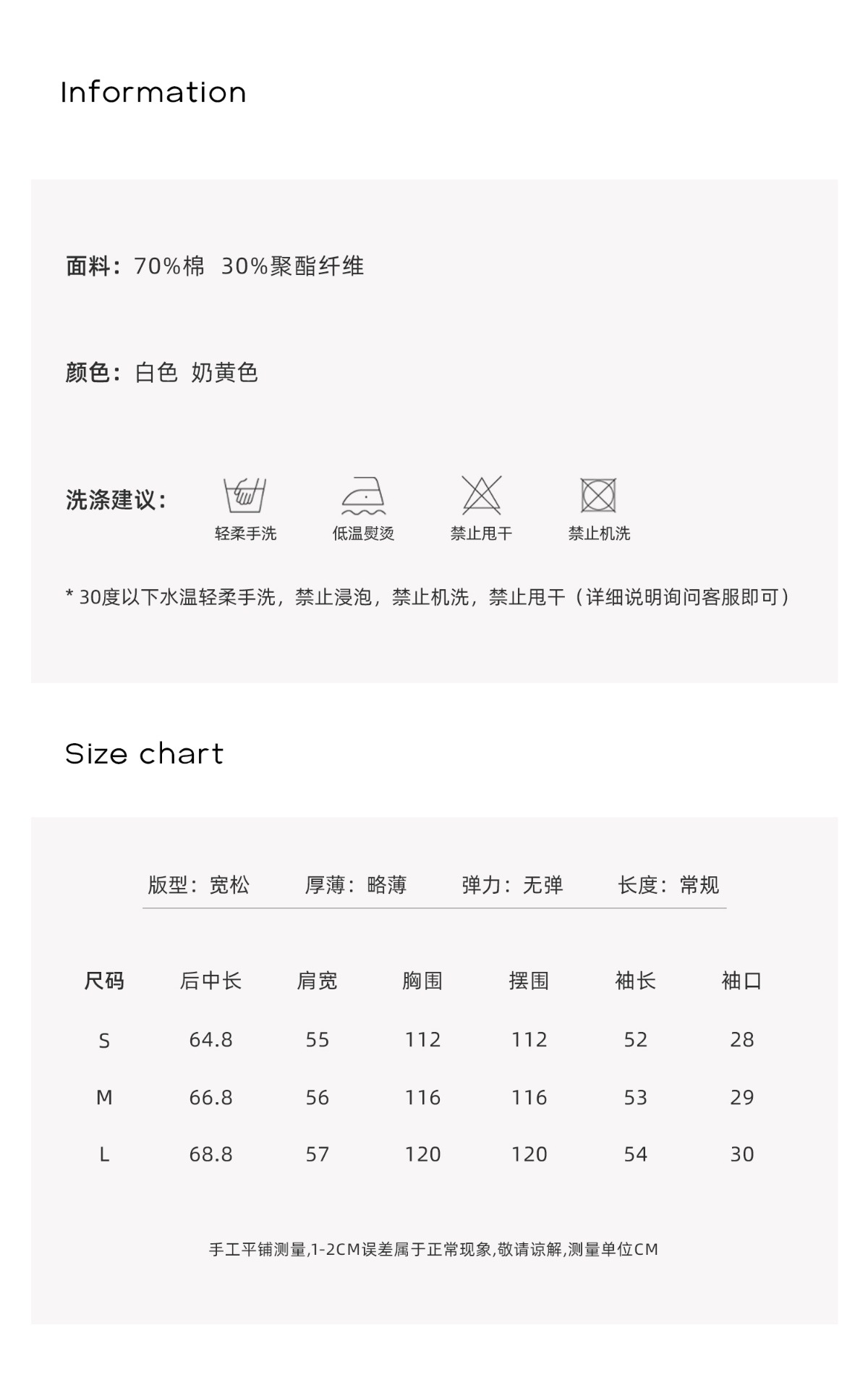 Information

面料：70%棉 30%聚酯纤维

颜色：白色 奶黄色

洗涤建议：

轻柔手洗 低温熨烫 禁止甩干 禁止机洗

* 30度以下水温轻柔手洗，禁止浸泡，禁止机洗，禁止甩干（详细说明询问客服即可）

Size chart

版型：宽松 厚薄：略薄 弹力：无弹 长度：常规

| 尺码 | 后中长 | 肩宽 | 胸围 | 摆围 | 袖长 | 袖口 |
|---|---|---|---|---|---|---|
| S | 64.8 | 55 | 112 | 112 | 52 | 28 |
| M | 66.8 | 56 | 116 | 116 | 53 | 29 |
| L | 68.8 | 57 | 120 | 120 | 54 | 30 |

手工平铺测量,1-2CM误差属于正常现象,敬请谅解,测量单位CM